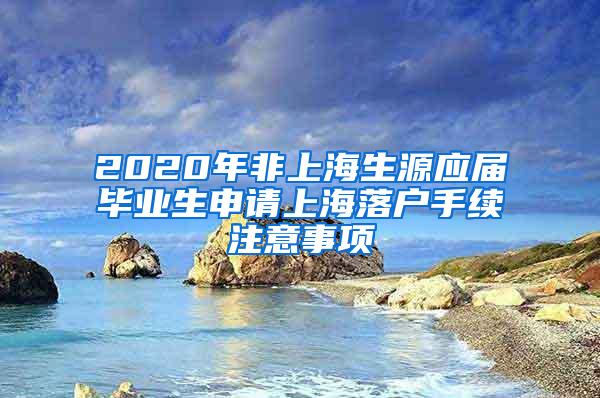 2020年非上海生源应届毕业生申请上海落户手续注意事项